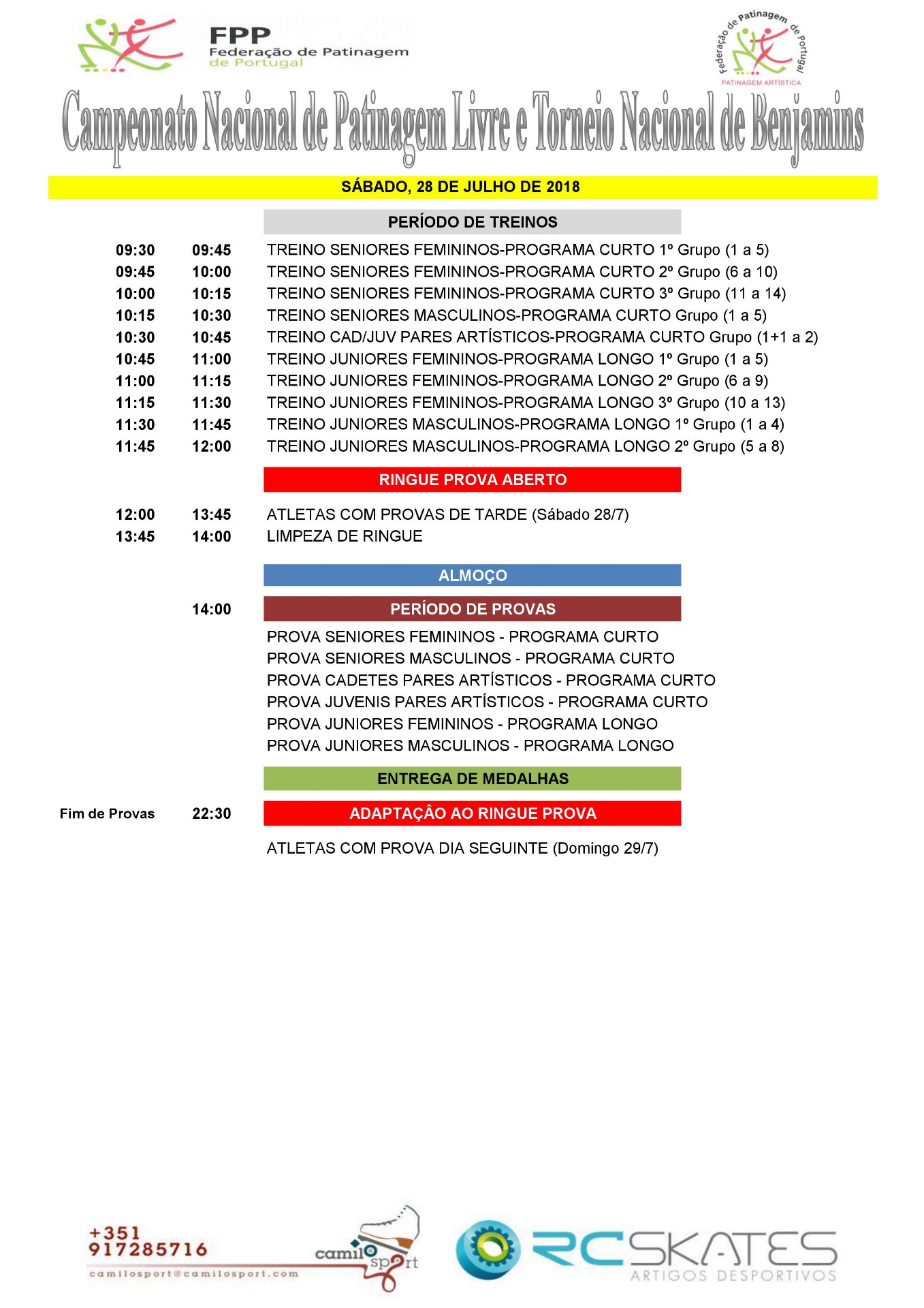 FPP
Federação de Patinagem de Portugal

Federação de Patinagem de Portugal
PATINAGEM ARTÍSTICA

Campeonato Nacional de Patinagem Livre e Torneio Nacional de Benjamins

SÁBADO, 28 DE JULHO DE 2018

PERÍODO DE TREINOS

09:30 09:45 TREINO SENIORES FEMININOS-PROGRAMA CURTO 1º Grupo (1 a 5)
09:45 10:00 TREINO SENIORES FEMININOS-PROGRAMA CURTO 2º Grupo (6 a 10)
10:00 10:15 TREINO SENIORES FEMININOS-PROGRAMA CURTO 3º Grupo (11 a 14)
10:15 10:30 TREINO SENIORES MASCULINOS-PROGRAMA CURTO Grupo (1 a 5)
10:30 10:45 TREINO CAD/JUV PARES ARTÍSTICOS-PROGRAMA CURTO Grupo (1+1 a 2)
10:45 11:00 TREINO JUNIORES FEMININOS-PROGRAMA LONGO 1º Grupo (1 a 5)
11:00 11:15 TREINO JUNIORES FEMININOS-PROGRAMA LONGO 2º Grupo (6 a 9)
11:15 11:30 TREINO JUNIORES FEMININOS-PROGRAMA LONGO 3º Grupo (10 a 13)
11:30 11:45 TREINO JUNIORES MASCULINOS-PROGRAMA LONGO 1º Grupo (1 a 4)
11:45 12:00 TREINO JUNIORES MASCULINOS-PROGRAMA LONGO 2º Grupo (5 a 8)

RINGUE PROVA ABERTO

12:00 13:45 ATLETAS COM PROVAS DE TARDE (Sábado 28/7)
13:45 14:00 LIMPEZA DE RINGUE

ALMOÇO

14:00 PERÍODO DE PROVAS

PROVA SENIORES FEMININOS - PROGRAMA CURTO
PROVA SENIORES MASCULINOS - PROGRAMA CURTO
PROVA CADETES PARES ARTÍSTICOS - PROGRAMA CURTO
PROVA JUVENIS PARES ARTÍSTICOS - PROGRAMA CURTO
PROVA JUNIORES FEMININOS - PROGRAMA LONGO
PROVA JUNIORES MASCULINOS - PROGRAMA LONGO

ENTREGA DE MEDALHAS

Fim de Provas 22:30 ADAPTAÇÂO AO RINGUE PROVA

ATLETAS COM PROVA DIA SEGUINTE (Domingo 29/7)

+351 917285716
camilosport@camilosport.com
camilo sport

RCSKATES
ARTIGOS DESPORTIVOS